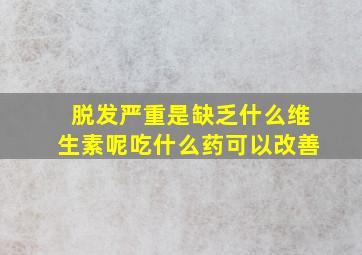 脱发严重是缺乏什么维生素呢吃什么药可以改善